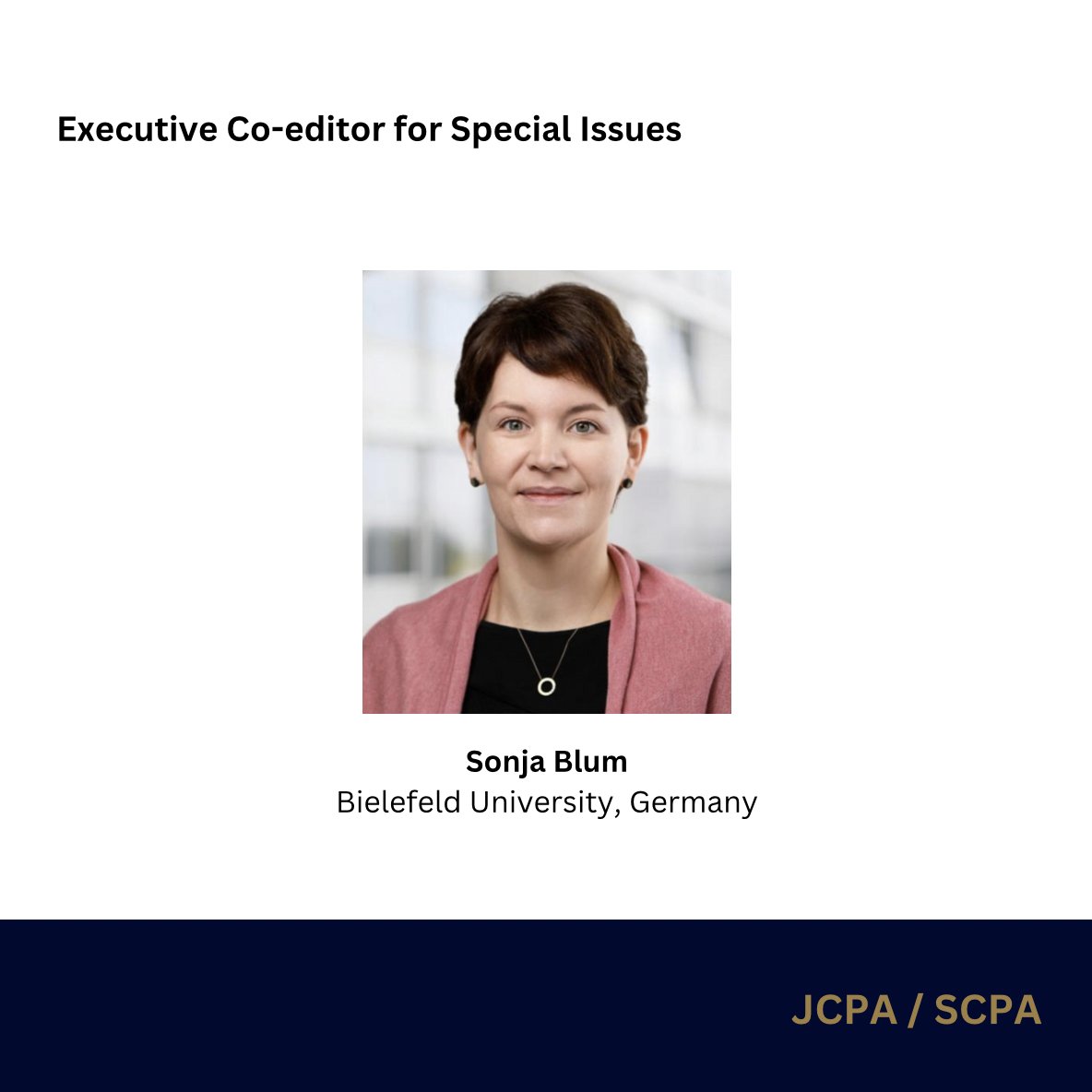 Executive Co-editor for Special Issues

Sonja Blum
Bielefeld University, Germany

JCPA / SCPA